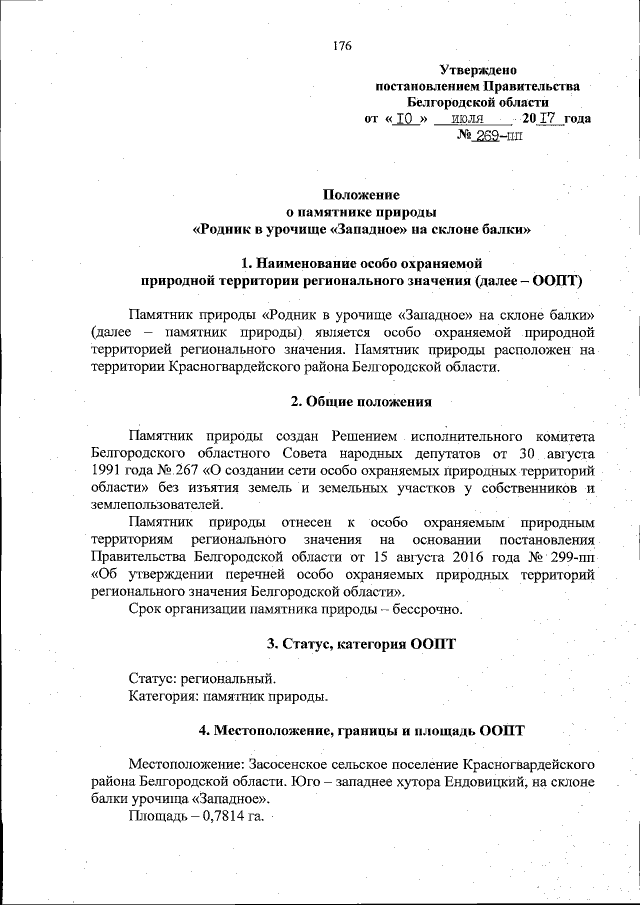 176

Утверждено
постановлением Правительства
Белгородской области
от « 10 » июля 20 17 года
№ 269-пп

Положение
о памятнике природы
«Родник в урочище «Западное» на склоне балки»

1. Наименование особо охраняемой
природной территории регионального значения (далее – ООПТ)

Памятник природы «Родник в урочище «Западное» на склоне балки» (далее – памятник природы) является особо охраняемой природной территорией регионального значения. Памятник природы расположен на территории Красногвардейского района Белгородской области.

2. Общие положения

Памятник природы создан Решением исполнительного комитета Белгородского областного Совета народных депутатов от 30 августа 1991 года № 267 «О создании сети особо охраняемых природных территорий области» без изъятия земель и земельных участков у собственников и землепользователей.

Памятник природы отнесен к особо охраняемым природным территориям регионального значения на основании постановления Правительства Белгородской области от 15 августа 2016 года № 299-пп «Об утверждении перечней особо охраняемых природных территорий регионального значения Белгородской области».

Срок организации памятника природы – бессрочно.

3. Статус, категория ООПТ

Статус: региональный.
Категория: памятник природы.

4. Местоположение, границы и площадь ООПТ

Местоположение: Засосенское сельское поселение Красногвардейского района Белгородской области. Юго – западнее хутора Ендовицкий, на склоне балки урочища «Западное».

Площадь – 0,7814 га.